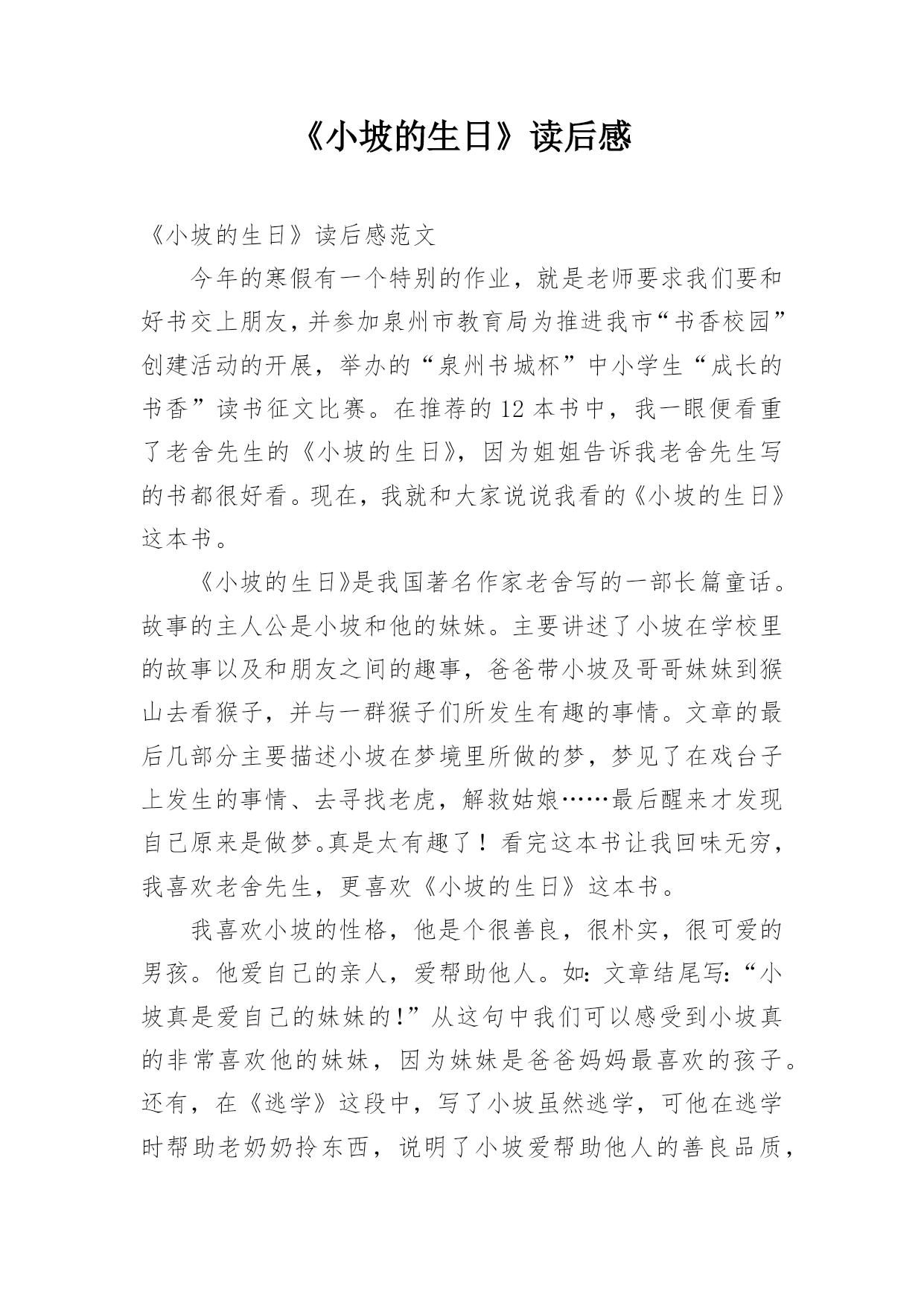 《小坡的生日》读后感

《小坡的生日》读后感范文

今年的寒假有一个特别的作业，就是老师要求我们要和好书交上朋友，并参加泉州市教育局为推进我市“书香校园”创建活动的开展，举办的“泉州书城杯”中小学生“成长的书香”读书征文比赛。在推荐的12本书中，我一眼便看重了老舍先生的《小坡的生日》，因为姐姐告诉我老舍先生写的书都很好看。现在，我就和大家说说我看的《小坡的生日》这本书。

《小坡的生日》是我国著名作家老舍写的一部长篇童话。故事的主人公是小坡和他的妹妹。主要讲述了小坡在学校里的故事以及和朋友之间的趣事，爸爸带小坡及哥哥妹妹到猴山去看猴子，并与一群猴子们所发生有趣的事情。文章的最后几部分主要描述小坡在梦境里所做的梦，梦见了在戏台子上发生的事情、去寻找老虎，解救姑娘……最后醒来才发现自己原来是做梦。真是太有趣了！看完这本书让我回味无穷，我喜欢老舍先生，更喜欢《小坡的生日》这本书。

我喜欢小坡的性格，他是个很善良，很朴实，很可爱的男孩。他爱自己的亲人，爱帮助他人。如：文章结尾写：“小坡真是爱自己的妹妹的!”从这句中我们可以感受到小坡真的非常喜欢他的妹妹，因为妹妹是爸爸妈妈最喜欢的孩子。还有，在《逃学》这段中，写了小坡虽然逃学，可他在逃学时帮助老奶奶拎东西，说明了小坡爱帮助他人的善良品质，